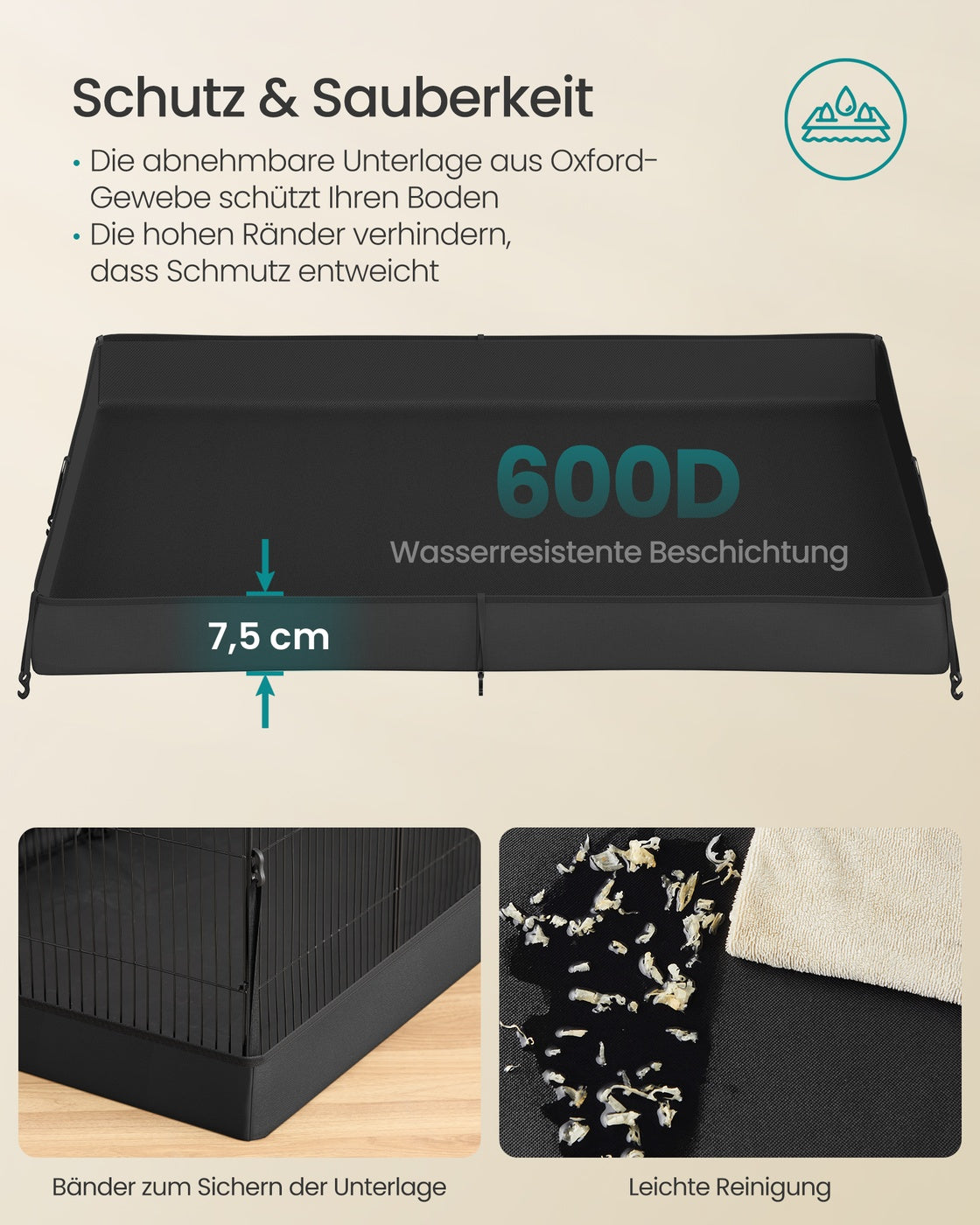 Schutz & Sauberkeit

• Die abnehmbare Unterlage aus Oxford-Gewebe schützt Ihren Boden
• Die hohen Ränder verhindern, dass Schmutz entweicht

600D

Wasserresistente Beschichtung

7,5 cm

Bänder zum Sichern der Unterlage

Leichte Reinigung